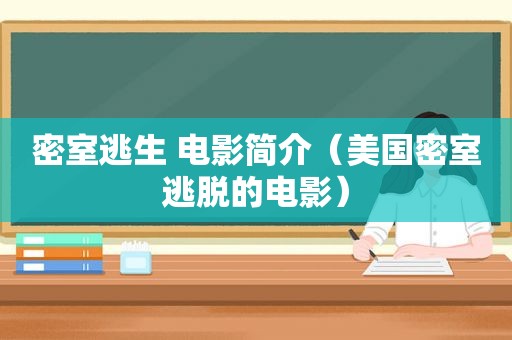 密室逃生 电影简介（美国密室逃脱的电影）